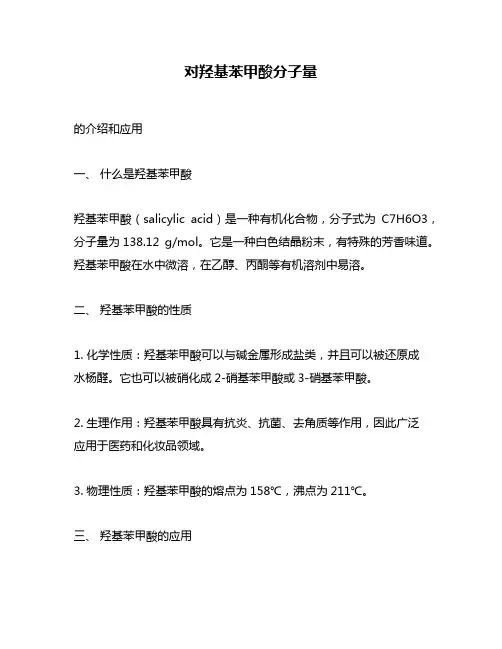 对羟基苯甲酸分子量

的介绍和应用

一、 什么是羟基苯甲酸

羟基苯甲酸（salicylic acid）是一种有机化合物，分子式为 C7H6O3，分子量为 138.12 g/mol。它是一种白色结晶粉末，有特殊的芳香味道。羟基苯甲酸在水中微溶，在乙醇、丙酮等有机溶剂中易溶。

二、 羟基苯甲酸的性质

1. 化学性质：羟基苯甲酸可以与碱金属形成盐类，并且可以被还原成水杨醛。它也可以被硝化成 2-硝基苯甲酸或 3-硝基苯甲酸。

2. 生理作用：羟基苯甲酸具有抗炎、抗菌、去角质等作用，因此广泛应用于医药和化妆品领域。

3. 物理性质：羟基苯甲酸的熔点为 158℃，沸点为 211℃。

三、 羟基苯甲酸的应用